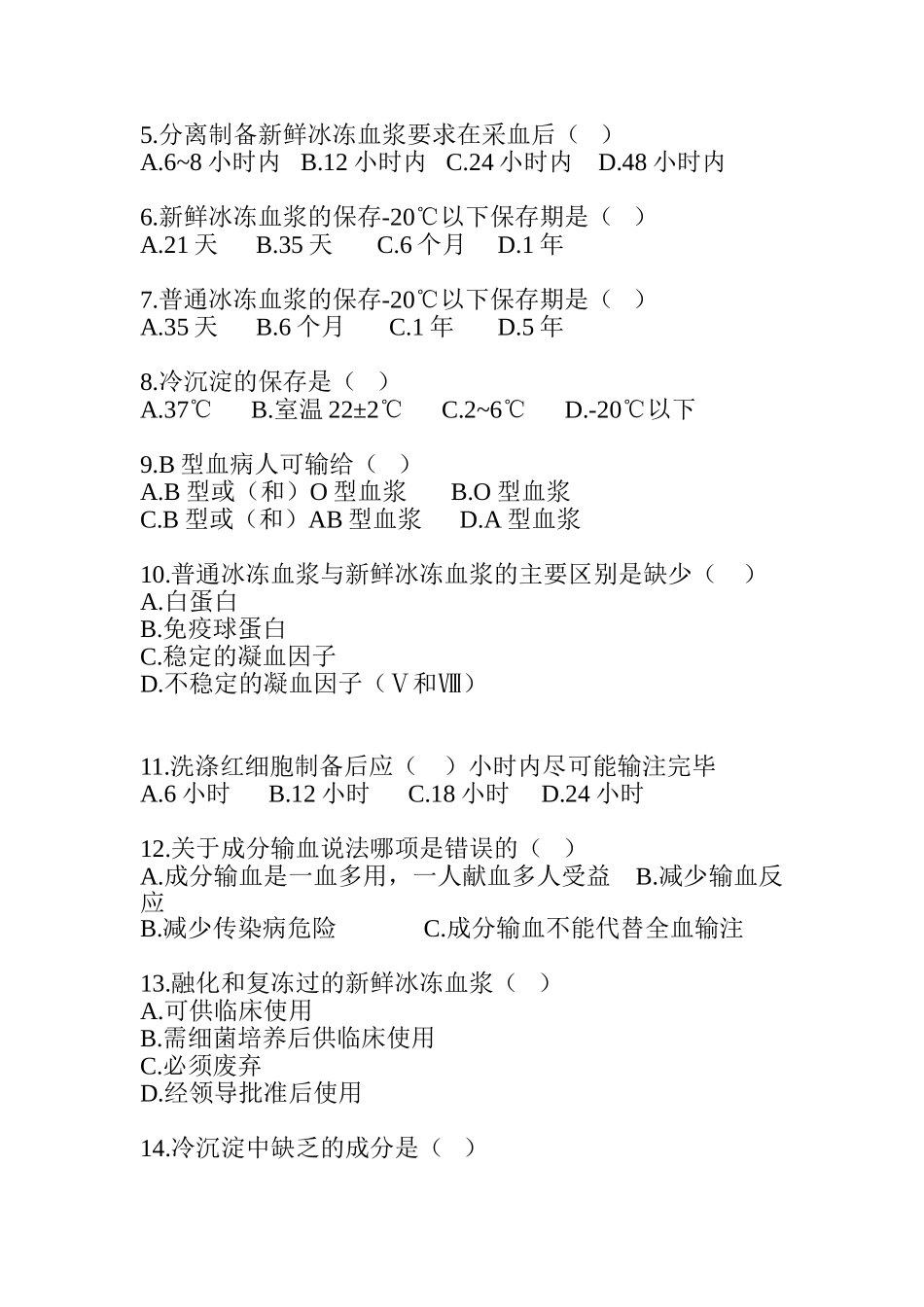 5.分离制备新鲜冰冻血浆要求在采血后（ ）
A.6~8 小时内 B.12 小时内 C.24 小时内 D.48 小时内

6.新鲜冰冻血浆的保存-20℃以下保存期是（ ）
A.21 天 B.35 天 C.6 个月 D.1 年

7.普通冰冻血浆的保存-20℃以下保存期是（ ）
A.35 天 B.6 个月 C.1 年 D.5 年

8.冷沉淀的保存是（ ）
A.37℃ B.室温 22±2℃ C.2~6℃ D.-20℃以下

9.B 型血病人可输给（ ）
A.B 型或（和）O 型血浆 B.O 型血浆
C.B 型或（和）AB 型血浆 D.A 型血浆

10.普通冰冻血浆与新鲜冰冻血浆的主要区别是缺少（ ）
A.白蛋白
B.免疫球蛋白
C.稳定的凝血因子
D.不稳定的凝血因子（Ⅴ和Ⅷ）

11.洗涤红细胞制备后应（ ）小时内尽可能输注完毕
A.6 小时 B.12 小时 C.18 小时 D.24 小时

12.关于成分输血说法哪项是错误的（ ）
A.成分输血是一血多用，一人献血多人受益 B.减少输血反应
B.减少传染病危险 C.成分输血不能代替全血输注

13.融化和复冻过的新鲜冰冻血浆（ ）
A.可供临床使用
B.需细菌培养后供临床使用
C.必须废弃
D.经领导批准后使用

14.冷沉淀中缺乏的成分是（ ）